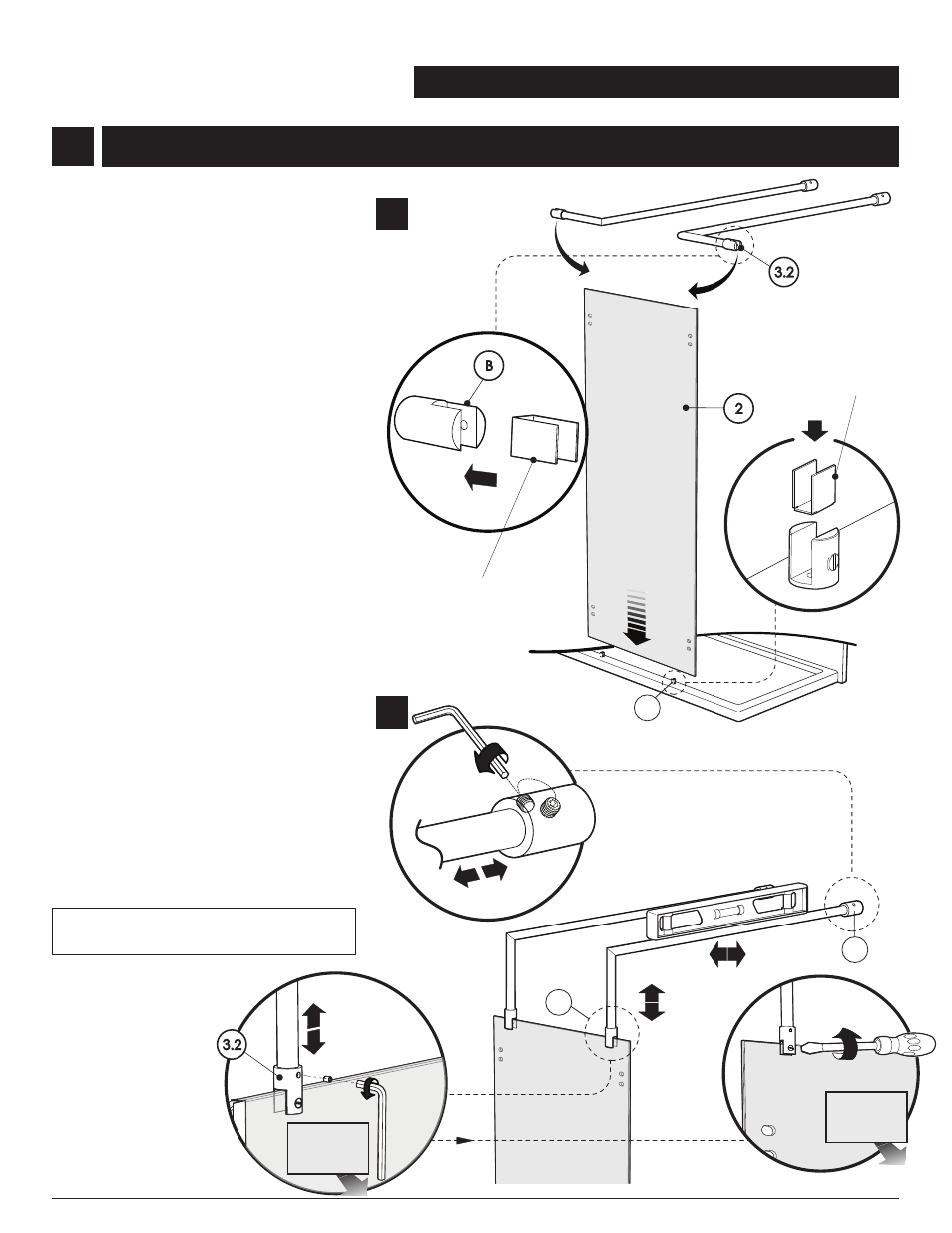 3.2

B

2

3.2